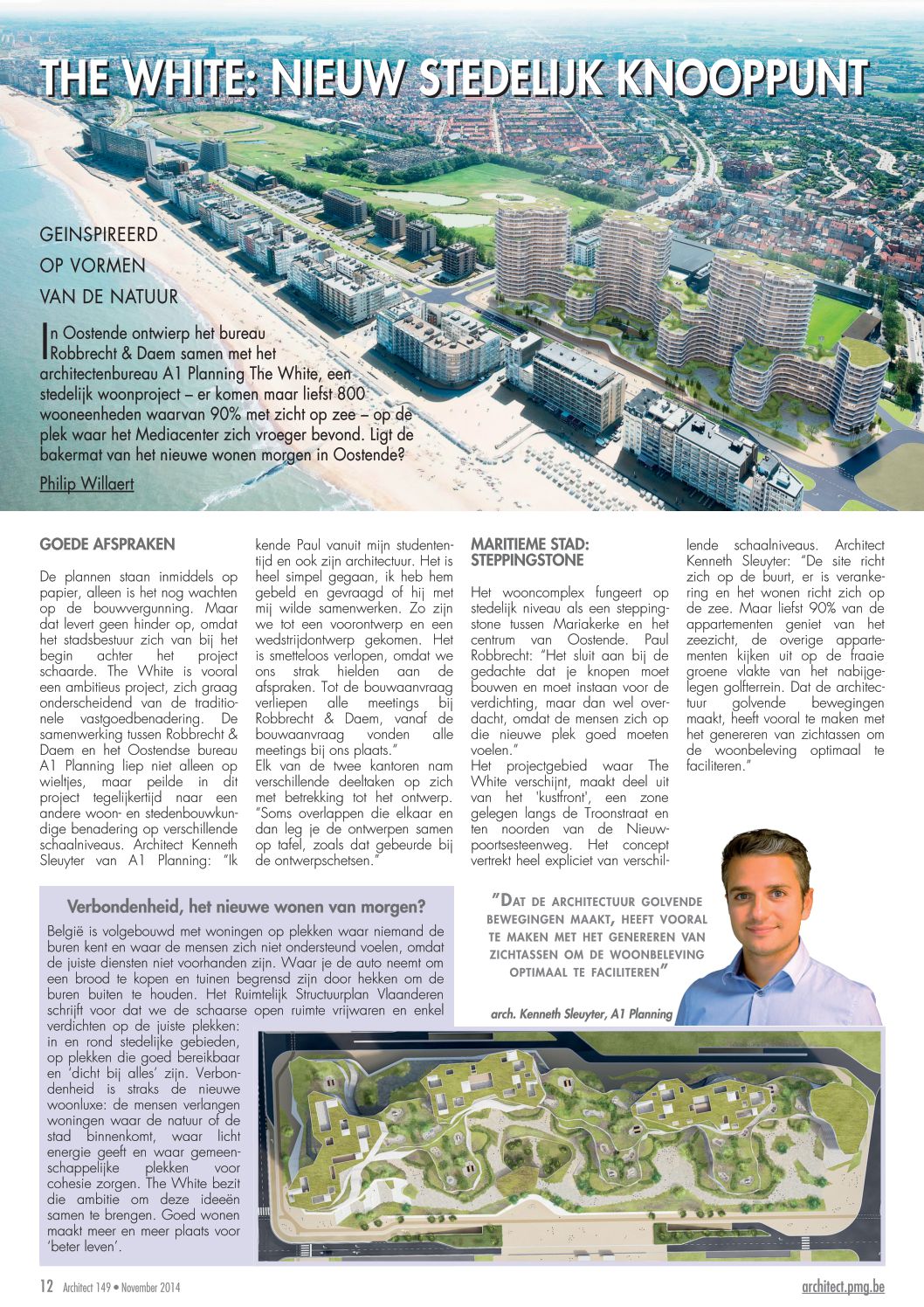 THE WHITE: NIEUW STEDELIJK KNOOPPUNT

GEINSPIREERD OP VORMEN VAN DE NATUUR

In Oostende ontwierp het bureau Robbrecht & Daem samen met het architectenbureau A1 Planning The White, een stedelijk woonproject – er komen maar liefst 800 wooneenheden waarvan 90% met zicht op zee – op de plek waar het Mediacenter zich vroeger bevond. Ligt de bakermat van het nieuwe wonen morgen in Oostende?

Philip Willaert

GOEDE AFSPRAKEN

De plannen staan inmiddels op papier, alleen is het nog wachten op de bouwvergunning. Maar dat levert geen hinder op, omdat het stadsbestuur zich van bij het begin achter het project schaarde. The White is vooral een ambitieus project, zich graag onderscheidend van de traditionele vastgoedbenadering. De samenwerking tussen Robbrecht & Daem en het Oostendse bureau A1 Planning liep niet alleen op wieltjes, maar peilde in dit project tegelijkertijd naar een andere woon- en stedenbouwkundige benadering op verschillende schaalniveaus. Architect Kenneth Sleuyter van A1 Planning: "Ik kende Paul vanuit mijn studententijd en ook zijn architectuur. Het is heel simpel gegaan, ik heb hem gebeld en gevraagd of hij met mij wilde samenwerken. Zo zijn we tot een voorontwerp en een wedstrijdontwerp gekomen. Het is smetteloos verlopen, omdat we ons strak hielden aan de afspraken. Tot de bouwaanvraag verliepen alle meetings bij Robbrecht & Daem, vanaf de bouwaanvraag vonden alle meetings bij ons plaats."
Elk van de twee kantoren nam verschillende deeltaken op zich met betrekking tot het ontwerp. "Soms overlappen die elkaar en dan leg je de ontwerpen samen op tafel, zoals dat gebeurde bij de ontwerpschetsen."

MARITIEME STAD: STEPPINGSTONE

Het wooncomplex fungeert op stedelijk niveau als een steppingstone tussen Mariakerke en het centrum van Oostende. Paul Robbrecht: "Het sluit aan bij de gedachte dat je knopen moet bouwen en moet instaan voor de verdichting, maar dan wel overdacht, omdat de mensen zich op die nieuwe plek goed moeten voelen."
Het projectgebied waar The White verschijnt, maakt deel uit van het 'kustfront', een zone gelegen langs de Troonstraat en ten noorden van de Nieuwpoortsesteenweg. Het concept vertrekt heel expliciet van verschillende schaalniveaus. Architect Kenneth Sleuyter: "De site richt zich op de buurt, er is verankering en het wonen richt zich op de zee. Maar liefst 90% van de appartementen geniet van het zeezicht, de overige appartementen kijken uit op de fraaie groene vlakte van het nabijgelegen golfterrein. Dat de architectuur golvende bewegingen maakt, heeft vooral te maken met het genereren van zichtassen om de woonbeleving optimaal te faciliteren."

Verbondenheid, het nieuwe wonen van morgen?

België is volgebouwd met woningen op plekken waar niemand de buren kent en waar de mensen zich niet ondersteund voelen, omdat de juiste diensten niet voorhanden zijn. Waar je de auto neemt om een brood te kopen en tuinen begrensd zijn door hekken om de buren buiten te houden. Het Ruimtelijk Structuurplan Vlaanderen schrijft voor dat we de schaarse open ruimte vrijwaren en enkel verdichten op de juiste plekken: in en rond stedelijke gebieden, op plekken die goed bereikbaar en 'dicht bij alles' zijn. Verbondenheid is straks de nieuwe woonluxe: de mensen verlangen woningen waar de natuur of de stad binnenkomt, waar licht energie geeft en waar gemeenschappelijke plekken voor cohesie zorgen. The White bezit die ambitie om deze ideeën samen te brengen. Goed wonen maakt meer en meer plaats voor 'beter leven'.

"DAT DE ARCHITECTUUR GOLVENDE BEWEGINGEN MAAKT, HEEFT VOORAL TE MAKEN MET HET GENEREREN VAN ZICHTASSEN OM DE WOONBELEVING OPTIMAAL TE FACILITEREN"

arch. Kenneth Sleuyter, A1 Planning

12 Architect 149 • November 2014

architect.pmg.be